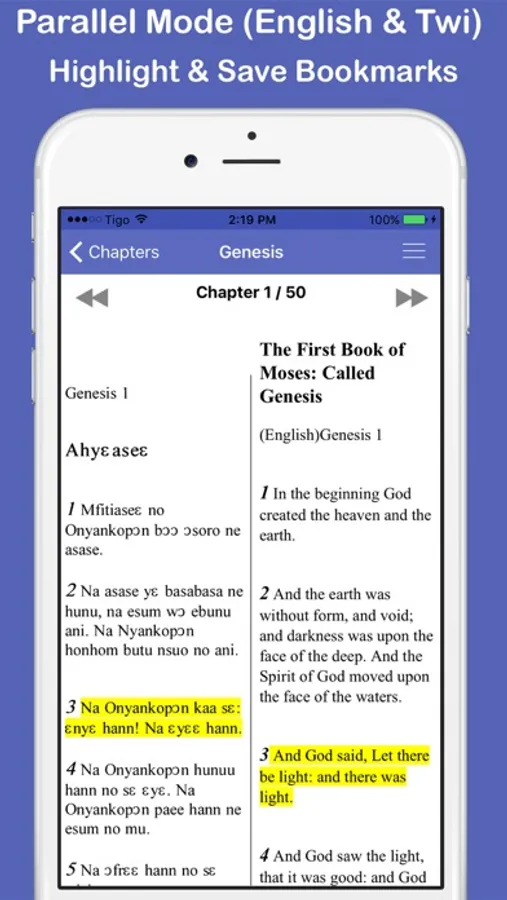 Parallel Mode (English & Twi)
Highlight & Save Bookmarks

Tigo 2:19 PM 100%

Chapters Genesis

Chapter 1 / 50

Genesis 1

Ahyɛaseɛ

1 Mfitiaseɛ no Onyankopɔn bɔɔ ɔsoro ne asase.

2 Na asase yɛ basabasa ne hunu, na esum wɔ ebunu ani. Na Nyankopɔn honhom butu nsuo no ani.

3 Na Onyankopɔn kaa sɛ: ɛnyɛ hann! Na ɛyɛɛ hann.

4 Na Onyankopɔn hunuu hann no sɛ ɛyɛ. Na Onyankopɔn paee hann ne esum no mu.

5 Na ɔfrɛɛ hann no sɛ

The First Book of Moses: Called Genesis

(English)Genesis 1

1 In the beginning God created the heaven and the earth.

2 And the earth was without form, and void; and darkness was upon the face of the deep. And the Spirit of God moved upon the face of the waters.

3 And God said, Let there be light: and there was light.

4 And God saw the light, that it was good: and God